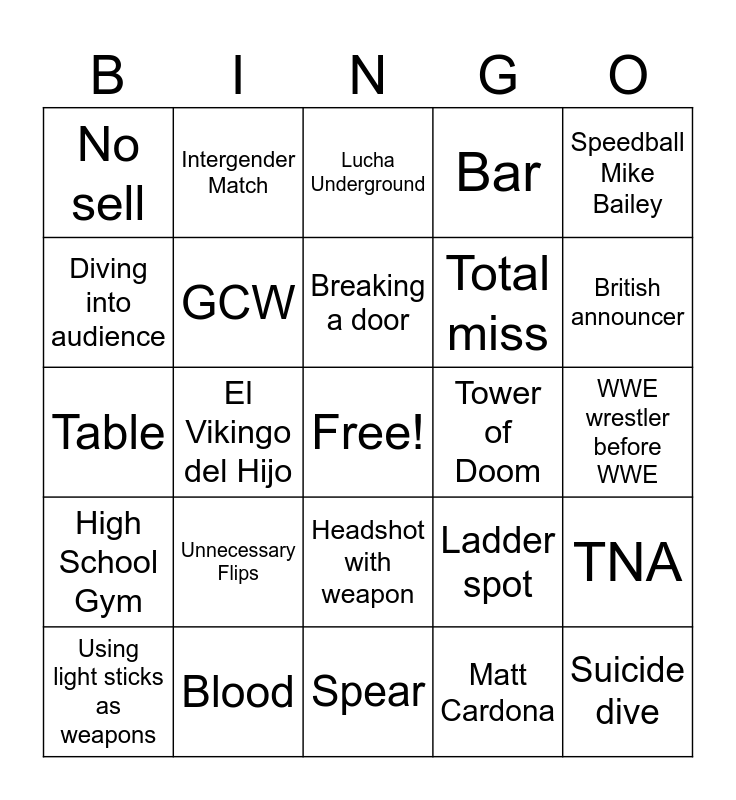 | B | I | N | G | O |
|---|---|---|---|---|
| No sell | Intergender Match | Lucha Underground | Bar | Speedball Mike Bailey |
| Diving into audience | GCW | Breaking a door | Total miss | British announcer |
| Table | El Vikingo del Hijo | Free! | Tower of Doom | WWE wrestler before WWE |
| High School Gym | Unnecessary Flips | Headshot with weapon | Ladder spot | TNA |
| Using light sticks as weapons | Blood | Spear | Matt Cardona | Suicide dive |